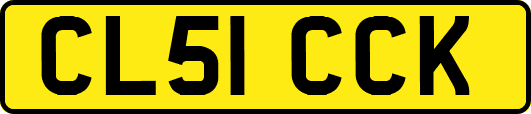 CL51 CCK